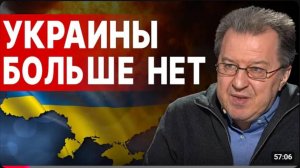 УКРАИНЫ
БОЛЬШЕ НЕТ

57:06